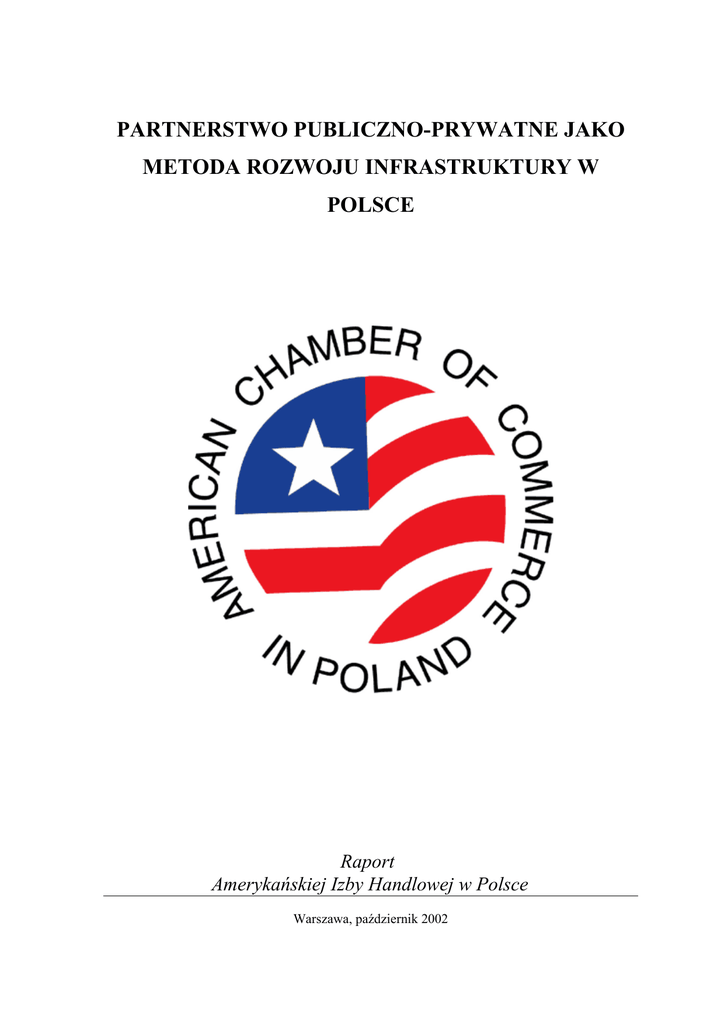 PARTNERSTWO PUBLICZNO-PRYWATNE JAKO METODA ROZWOJU INFRASTRUKTURY W POLSCE

AMERICAN CHAMBER OF COMMERCE IN POLAND

Raport
Amerykańskiej Izby Handlowej w Polsce

Warszawa, październik 2002